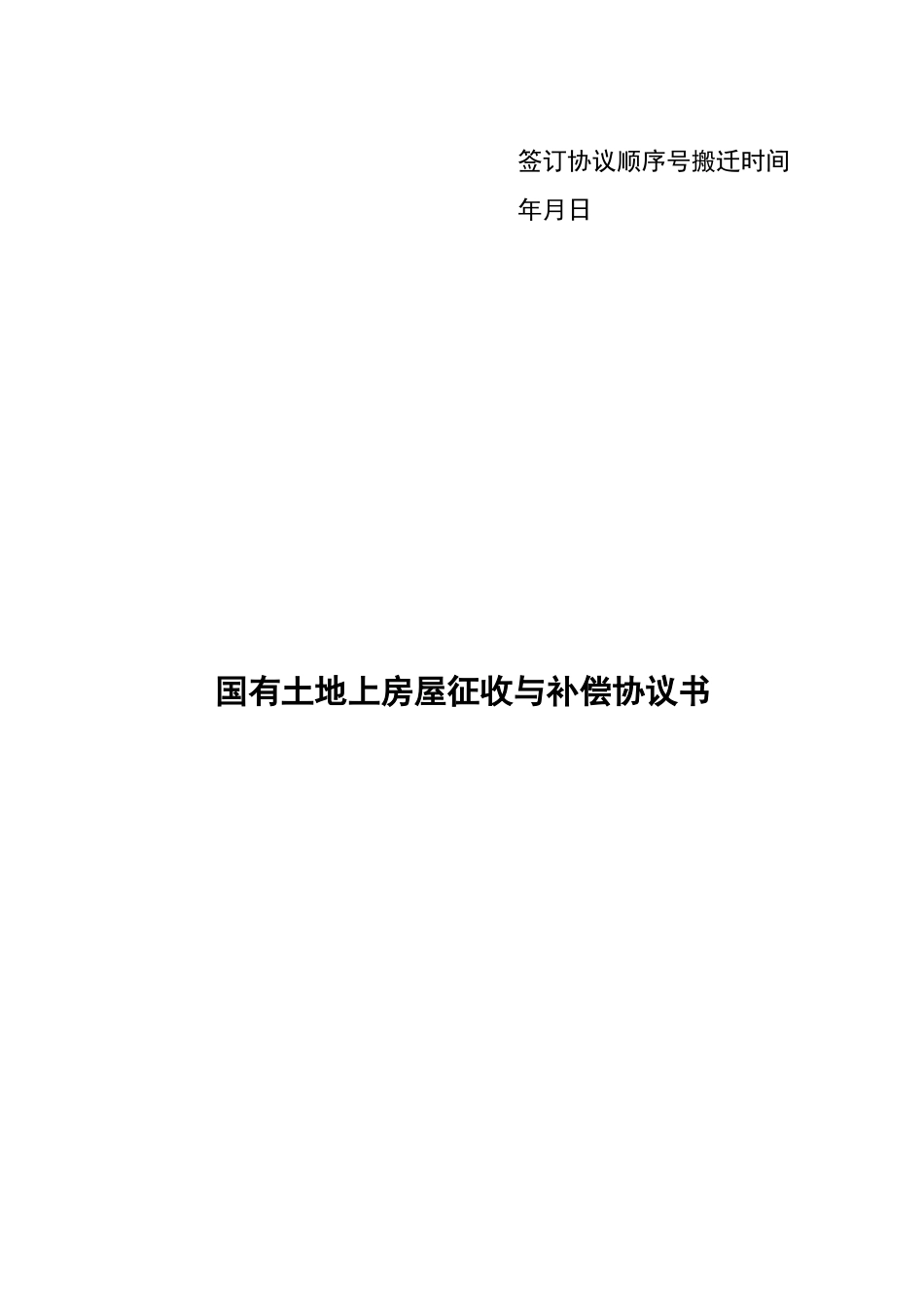 签订协议顺序号搬迁时间

年月日

国有土地上房屋征收与补偿协议书